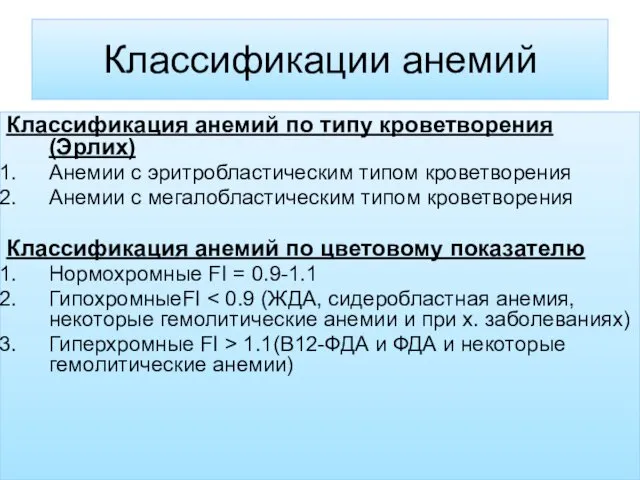 Классификации анемий

Классификация анемий по типу кроветворения (Эрлих)
1. Анемии с эритробластическим типом кроветворения
2. Анемии с мегалобластическим типом кроветворения

Классификация анемий по цветовому показателю
1. Нормохромные FI = 0.9-1.1
2. ГипохромныеFI < 0.9 (ЖДА, сидеробластная анемия, некоторые гемолитические анемии и при х. заболеваниях)
3. Гиперхромные FI > 1.1(В12-ФДА и ФДА и некоторые гемолитические анемии)